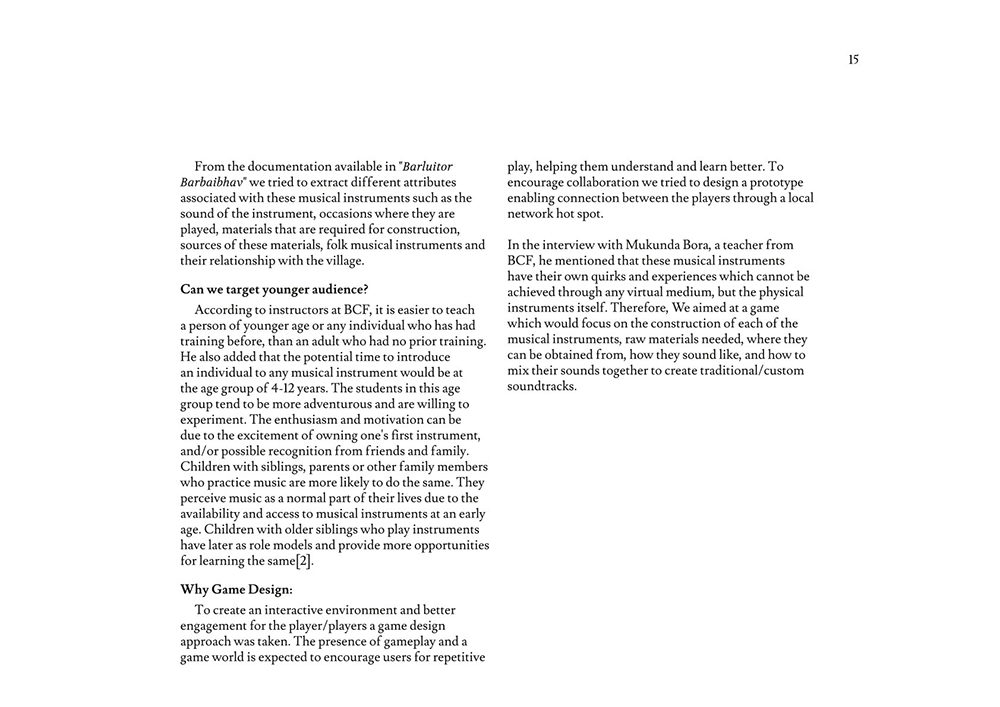 15

From the documentation available in "Barluitor Barbaibhav" we tried to extract different attributes associated with these musical instruments such as the sound of the instrument, occasions where they are played, materials that are required for construction, sources of these materials, folk musical instruments and their relationship with the village.

Can we target younger audience?

According to instructors at BCF, it is easier to teach a person of younger age or any individual who has had training before, than an adult who had no prior training. He also added that the potential time to introduce an individual to any musical instrument would be at the age group of 4-12 years. The students in this age group tend to be more adventurous and are willing to experiment. The enthusiasm and motivation can be due to the excitement of owning one's first instrument, and/or possible recognition from friends and family. Children with siblings, parents or other family members who practice music are more likely to do the same. They perceive music as a normal part of their lives due to the availability and access to musical instruments at an early age. Children with older siblings who play instruments have later as role models and provide more opportunities for learning the same[2].

Why Game Design:

To create an interactive environment and better engagement for the player/players a game design approach was taken. The presence of gameplay and a game world is expected to encourage users for repetitive play, helping them understand and learn better. To encourage collaboration we tried to design a prototype enabling connection between the players through a local network hot spot.

In the interview with Mukunda Bora, a teacher from BCF, he mentioned that these musical instruments have their own quirks and experiences which cannot be achieved through any virtual medium, but the physical instruments itself. Therefore, We aimed at a game which would focus on the construction of each of the musical instruments, raw materials needed, where they can be obtained from, how they sound like, and how to mix their sounds together to create traditional/custom soundtracks.